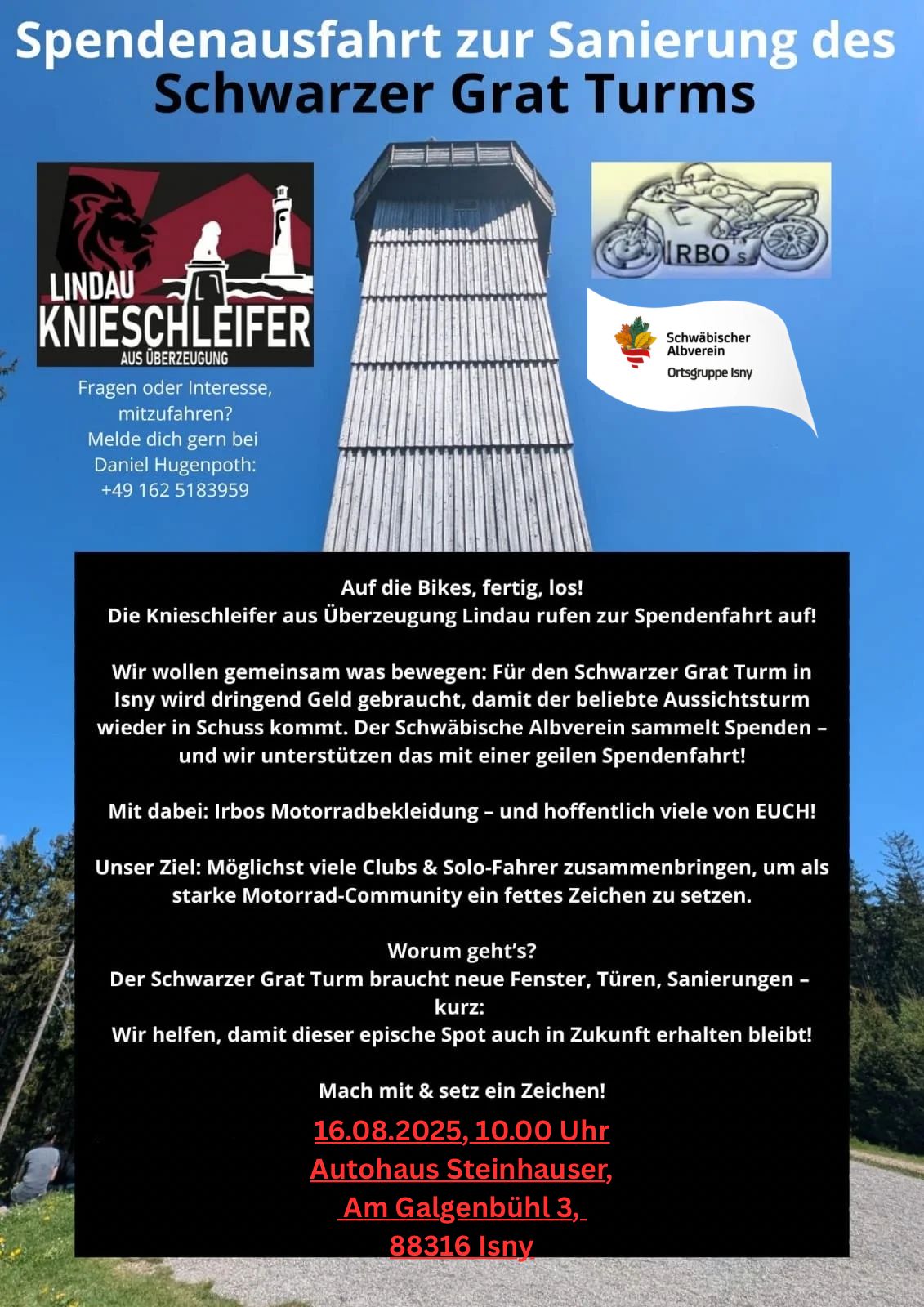 Spendenausfahrt zur Sanierung des Schwarzer Grat Turms

LINDAU
KNIESCHLEIFER
AUS ÜBERZEUGUNG

Fragen oder Interesse, mitzufahren?
Melde dich gern bei Daniel Hugenpoth:
+49 162 5183959

IRBO's

Schwäbischer Albverein
Ortsgruppe Isny

Auf die Bikes, fertig, los!
Die Knieschleifer aus Überzeugung Lindau rufen zur Spendenfahrt auf!

Wir wollen gemeinsam was bewegen: Für den Schwarzer Grat Turm in Isny wird dringend Geld gebraucht, damit der beliebte Aussichtsturm wieder in Schuss kommt. Der Schwäbische Albverein sammelt Spenden – und wir unterstützen das mit einer geilen Spendenfahrt!

Mit dabei: Irbos Motorradbekleidung – und hoffentlich viele von EUCH!

Unser Ziel: Möglichst viele Clubs & Solo-Fahrer zusammenbringen, um als starke Motorrad-Community ein fettes Zeichen zu setzen.

Worum geht's?
Der Schwarzer Grat Turm braucht neue Fenster, Türen, Sanierungen – kurz:
Wir helfen, damit dieser epische Spot auch in Zukunft erhalten bleibt!

Mach mit & setz ein Zeichen!

16.08.2025, 10.00 Uhr
Autohaus Steinhauser,
Am Galgenbühl 3,
88316 Isny